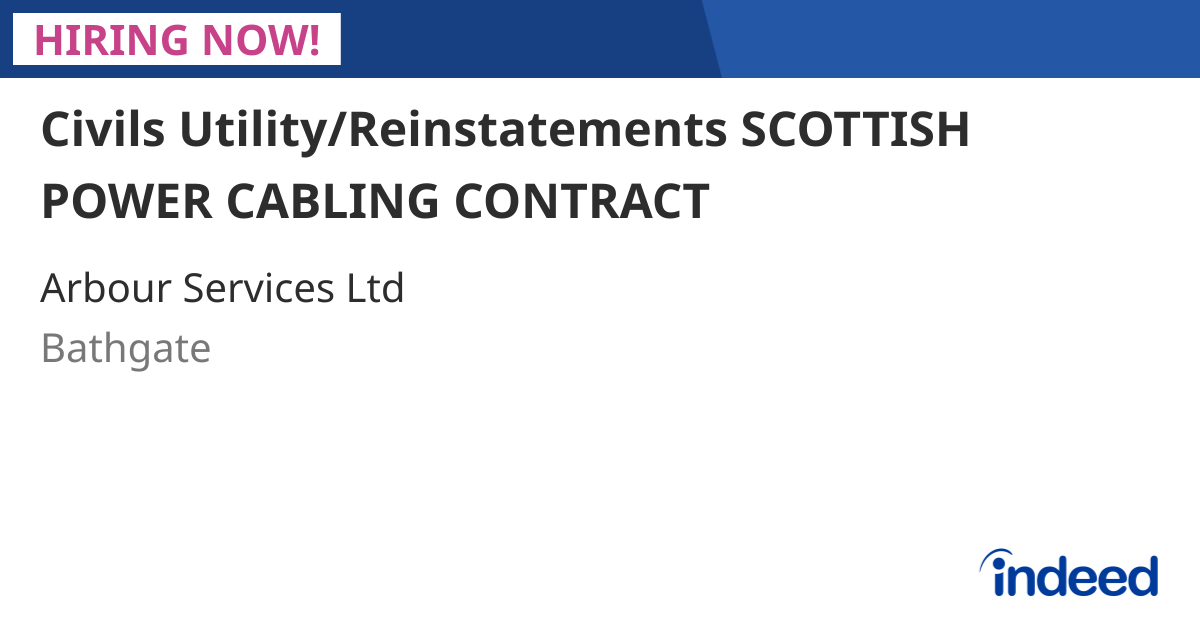 HIRING NOW!

Civils Utility/Reinstatements SCOTTISH POWER CABLING CONTRACT

Arbour Services Ltd

Bathgate

indeed